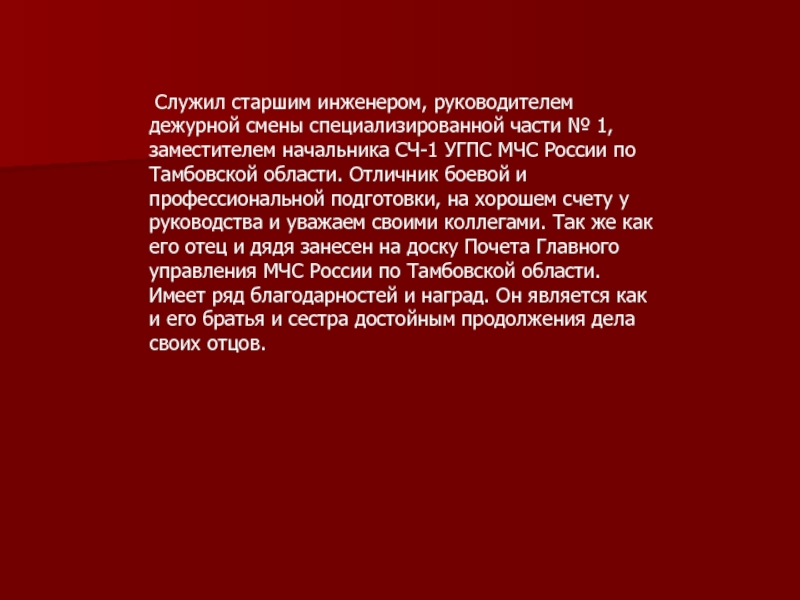 Служил старшим инженером, руководителем дежурной смены специализированной части № 1, заместителем начальника СЧ-1 УГПС МЧС России по Тамбовской области. Отличник боевой и профессиональной подготовки, на хорошем счету у руководства и уважаем своими коллегами. Так же как его отец и дядя занесен на доску Почета Главного управления МЧС России по Тамбовской области. Имеет ряд благодарностей и наград. Он является как и его братья и сестра достойным продолжения дела своих отцов.